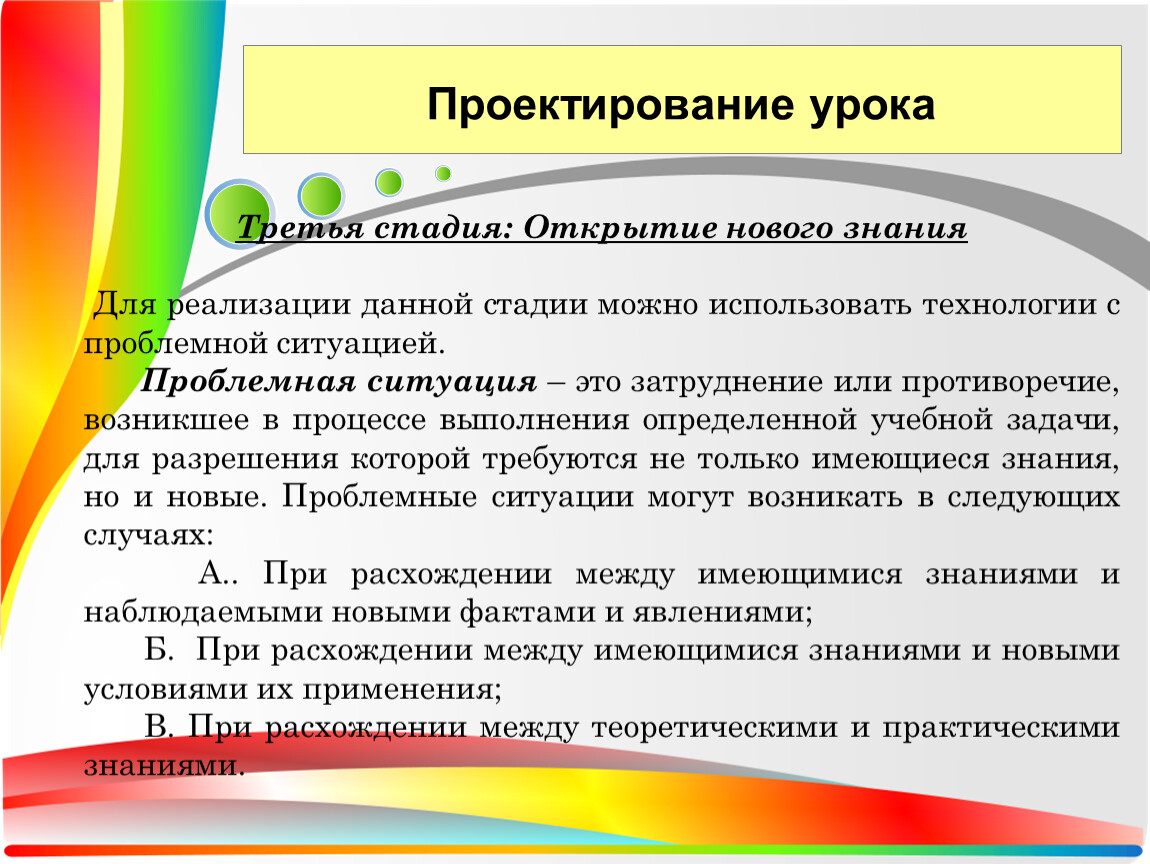 Проектирование урока

Третья стадия: Открытие нового знания

Для реализации данной стадии можно использовать технологии с проблемной ситуацией.

Проблемная ситуация – это затруднение или противоречие, возникшее в процессе выполнения определенной учебной задачи, для разрешения которой требуются не только имеющиеся знания, но и новые. Проблемные ситуации могут возникать в следующих случаях:

А.. При расхождении между имеющимися знаниями и наблюдаемыми новыми фактами и явлениями;

Б. При расхождении между имеющимися знаниями и новыми условиями их применения;

В. При расхождении между теоретическими и практическими знаниями.